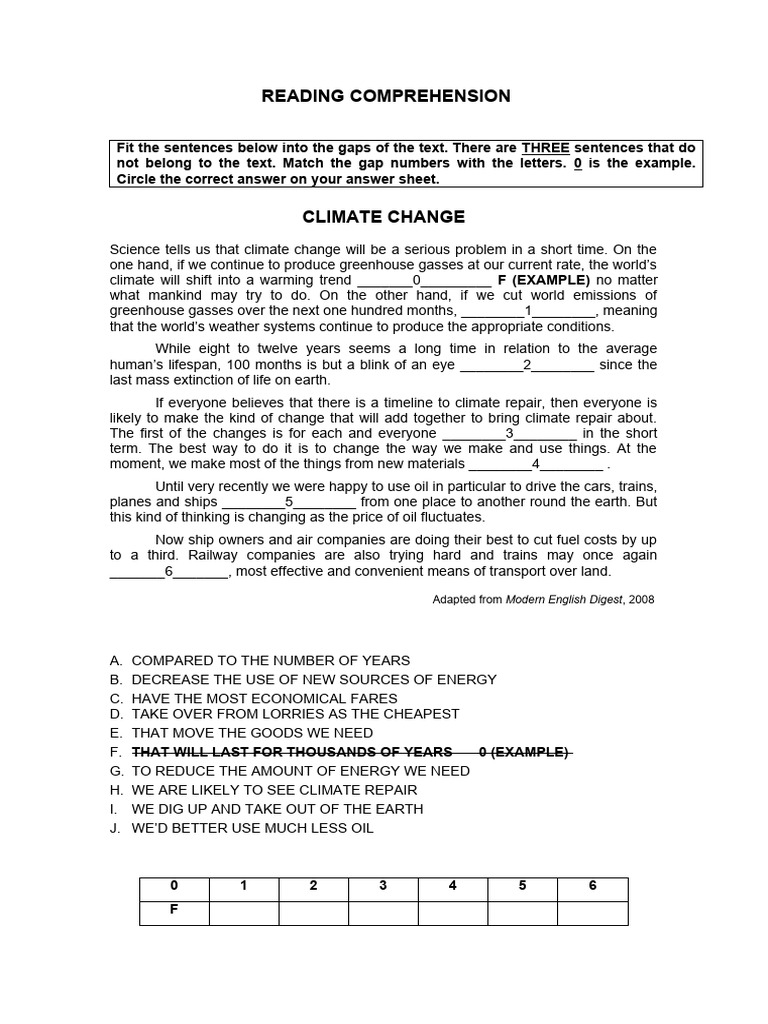 READING COMPREHENSION

Fit the sentences below into the gaps of the text. There are THREE sentences that do not belong to the text. Match the gap numbers with the letters. 0 is the example. Circle the correct answer on your answer sheet.

CLIMATE CHANGE

Science tells us that climate change will be a serious problem in a short time. On the one hand, if we continue to produce greenhouse gasses at our current rate, the world's climate will shift into a warming trend _______0_________ F (EXAMPLE) no matter what mankind may try to do. On the other hand, if we cut world emissions of greenhouse gasses over the next one hundred months, ________1________, meaning that the world's weather systems continue to produce the appropriate conditions.

While eight to twelve years seems a long time in relation to the average human's lifespan, 100 months is but a blink of an eye ________2________ since the last mass extinction of life on earth.

If everyone believes that there is a timeline to climate repair, then everyone is likely to make the kind of change that will add together to bring climate repair about. The first of the changes is for each and everyone ________3________ in the short term. The best way to do it is to change the way we make and use things. At the moment, we make most of the things from new materials ________4________ .

Until very recently we were happy to use oil in particular to drive the cars, trains, planes and ships ________5________ from one place to another round the earth. But this kind of thinking is changing as the price of oil fluctuates.

Now ship owners and air companies are doing their best to cut fuel costs by up to a third. Railway companies are also trying hard and trains may once again _______6_______, most effective and convenient means of transport over land.

Adapted from Modern English Digest, 2008

A. COMPARED TO THE NUMBER OF YEARS
B. DECREASE THE USE OF NEW SOURCES OF ENERGY
C. HAVE THE MOST ECONOMICAL FARES
D. TAKE OVER FROM LORRIES AS THE CHEAPEST
E. THAT MOVE THE GOODS WE NEED
F. THAT WILL LAST FOR THOUSANDS OF YEARS 0 (EXAMPLE)
G. TO REDUCE THE AMOUNT OF ENERGY WE NEED
H. WE ARE LIKELY TO SEE CLIMATE REPAIR
I. WE DIG UP AND TAKE OUT OF THE EARTH
J. WE'D BETTER USE MUCH LESS OIL

| 0 | 1 | 2 | 3 | 4 | 5 | 6 |
|---|---|---|---|---|---|---|
| F | | | | | | |